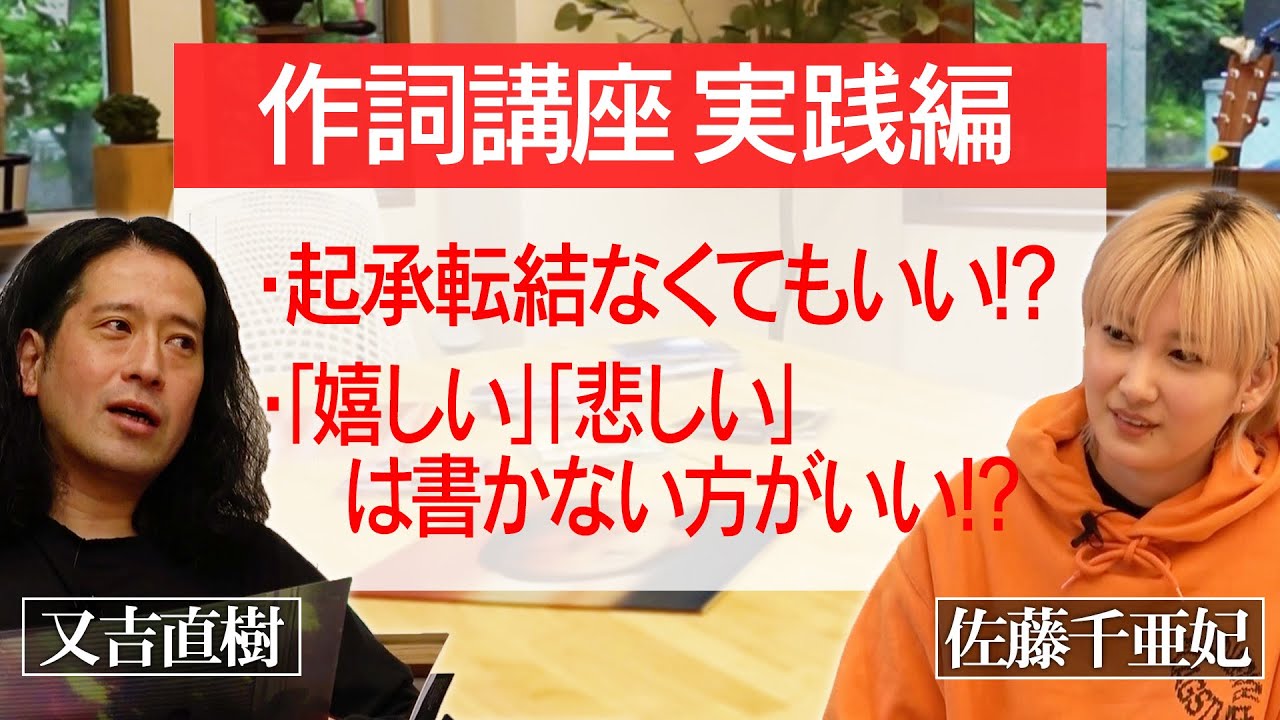 作詞講座 実践編

・起承転結なくてもいい⁉

・「嬉しい」「悲しい」は書かない方がいい⁉

又吉直樹

佐藤千亜妃